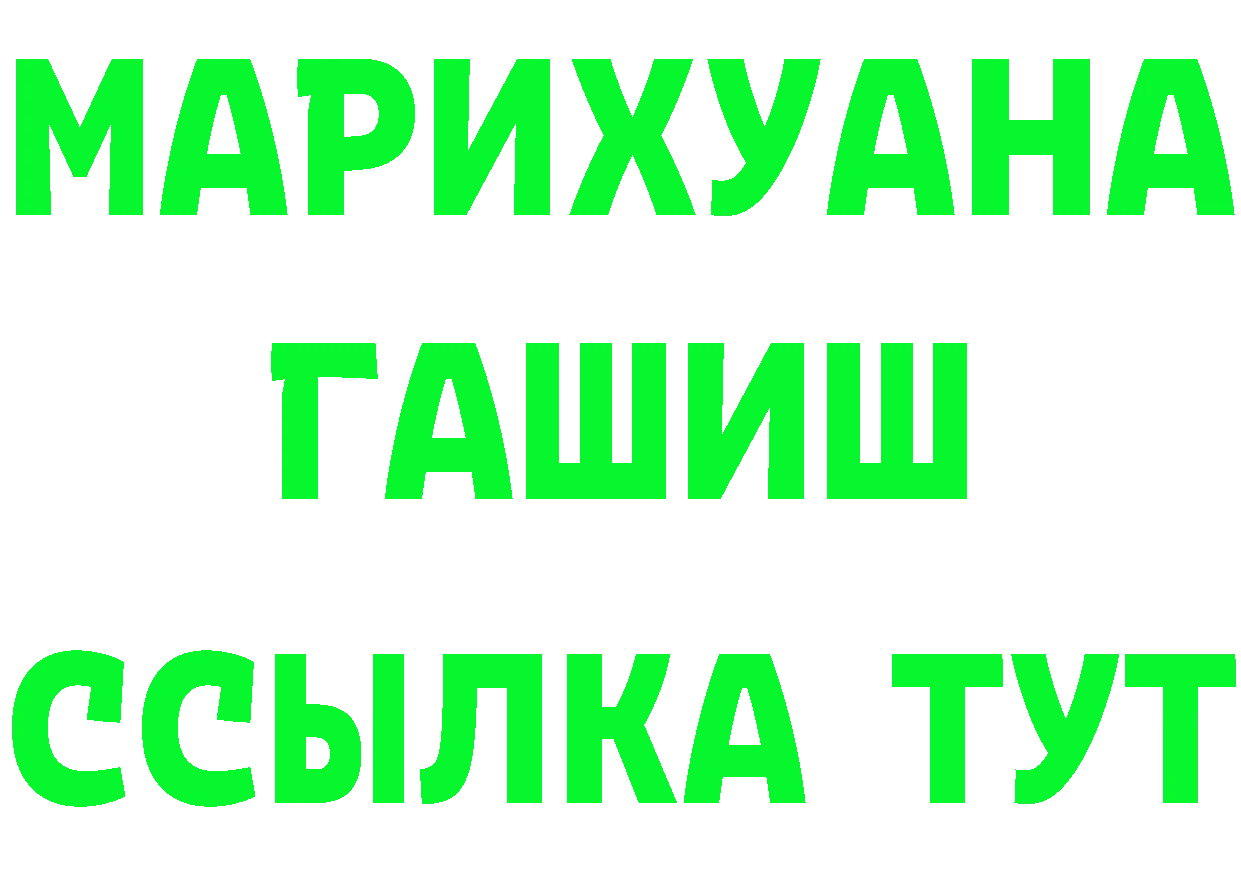 МАРИХУАНА
ГАШИШ
ССЫЛКА ТУТ